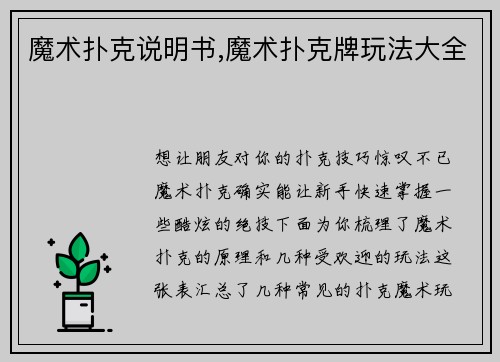 魔术扑克说明书,魔术扑克牌玩法大全

想让朋友对你的扑克技巧惊叹不已魔术扑克确实能让新手快速掌握一些酷炫的绝技下面为你梳理了魔术扑克的原理和几种受欢迎的玩法这张表汇总了几种常见的扑克魔术玩